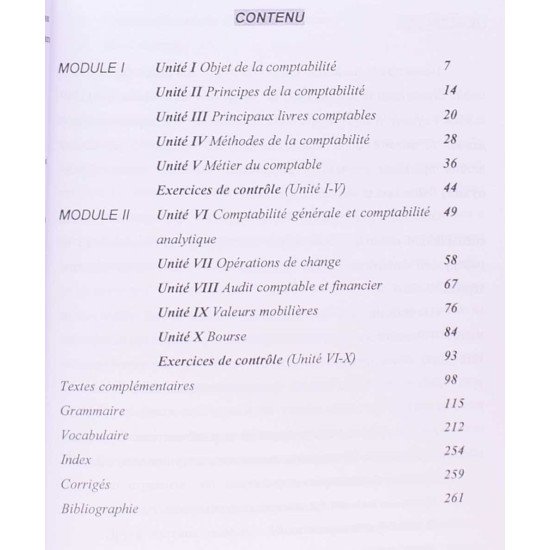 CONTENU

MODULE I Unité I Objet de la comptabilité 7
Unité II Principes de la comptabilité 14
Unité III Principaux livres comptables 20
Unité IV Méthodes de la comptabilité 28
Unité V Métier du comptable 36
Exercices de contrôle (Unité I-V) 44
MODULE II Unité VI Comptabilité générale et comptabilité analytique 49
Unité VII Opérations de change 58
Unité VIII Audit comptable et financier 67
Unité IX Valeurs mobilières 76
Unité X Bourse 84
Exercices de contrôle (Unité VI-X) 93
Textes complémentaires 98
Grammaire 115
Vocabulaire 212
Index 254
Corrigés 259
Bibliographie 261